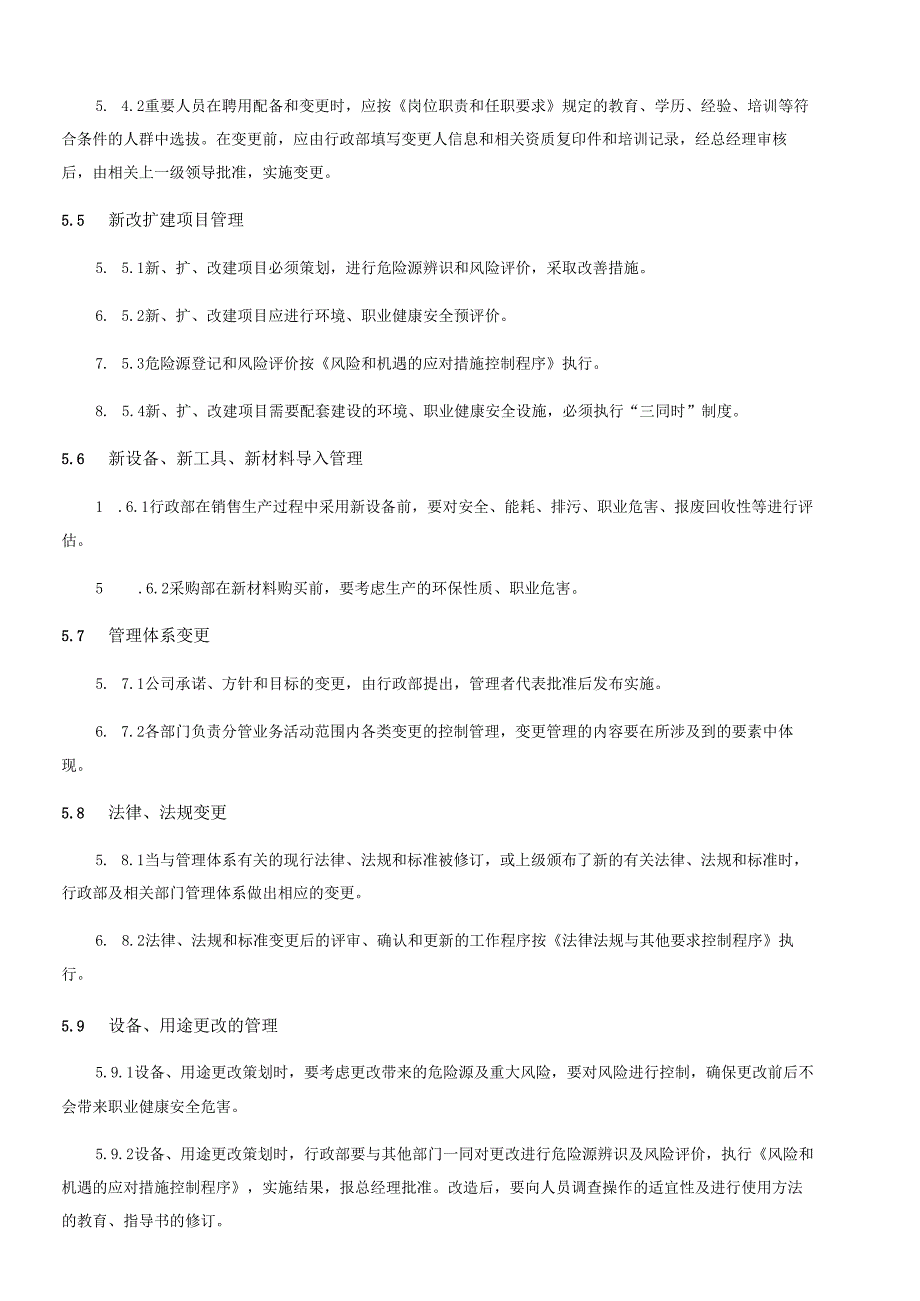 5. 4.2重要人员在聘用配备和变更时，应按《岗位职责和任职要求》规定的教育、学历、经验、培训等符合条件的人群中选拔。在变更前，应由行政部填写变更人信息和相关资质复印件和培训记录，经总经理审核后，由相关上一级领导批准，实施变更。

5.5 新改扩建项目管理

5. 5.1新、扩、改建项目必须策划，进行危险源辨识和风险评价，采取改善措施。

6. 5.2新、扩、改建项目应进行环境、职业健康安全预评价。

7. 5.3危险源登记和风险评价按《风险和机遇的应对措施控制程序》执行。

8. 5.4新、扩、改建项目需要配套建设的环境、职业健康安全设施，必须执行“三同时”制度。

5.6 新设备、新工具、新材料导入管理

1 .6.1行政部在销售生产过程中采用新设备前，要对安全、能耗、排污、职业危害、报废回收性等进行评估。

5 .6.2采购部在新材料购买前，要考虑生产的环保性质、职业危害。

5.7 管理体系变更

5. 7.1公司承诺、方针和目标的变更，由行政部提出，管理者代表批准后发布实施。

6. 7.2各部门负责分管业务活动范围内各类变更的控制管理，变更管理的内容要在所涉及到的要素中体现。

5.8 法律、法规变更

5. 8.1当与管理体系有关的现行法律、法规和标准被修订，或上级颁布了新的有关法律、法规和标准时，行政部及相关部门管理体系做出相应的变更。

6. 8.2法律、法规和标准变更后的评审、确认和更新的工作程序按《法律法规与其他要求控制程序》执行。

5.9 设备、用途更改的管理

5.9.1设备、用途更改策划时，要考虑更改带来的危险源及重大风险，要对风险进行控制，确保更改前后不会带来职业健康安全危害。

5.9.2设备、用途更改策划时，行政部要与其他部门一同对更改进行危险源辨识及风险评价，执行《风险和机遇的应对措施控制程序》，实施结果，报总经理批准。改造后，要向人员调查操作的适宜性及进行使用方法的教育、指导书的修订。